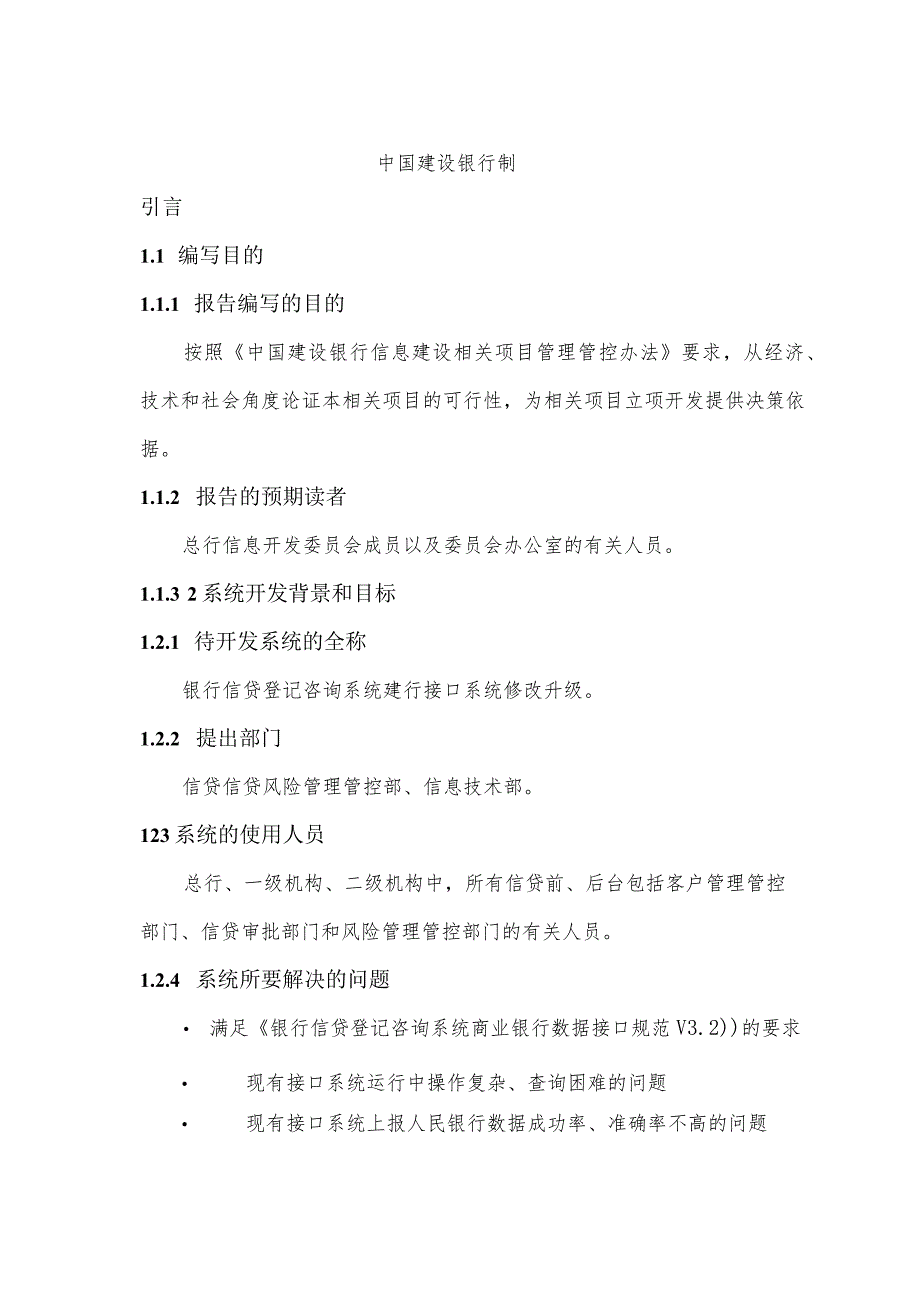 中国建设银行制

引言

1.1 编写目的

1.1.1 报告编写的目的

按照《中国建设银行信息建设相关项目管理管控办法》要求，从经济、技术和社会角度论证本相关项目的可行性，为相关项目立项开发提供决策依据。

1.1.2 报告的预期读者

总行信息开发委员会成员以及委员会办公室的有关人员。

1.1.3 2 系统开发背景和目标

1.2.1 待开发系统的全称

银行信贷登记咨询系统建行接口系统修改升级。

1.2.2 提出部门

信贷信贷风险管理管控部、信息技术部。

123 系统的使用人员

总行、一级机构、二级机构中，所有信贷前、后台包括客户管理管控部门、信贷审批部门和风险管理管控部门的有关人员。

1.2.4 系统所要解决的问题

• 满足《银行信贷登记咨询系统商业银行数据接口规范 V3.2))的要求

• 现有接口系统运行中操作复杂、查询困难的问题

• 现有接口系统上报人民银行数据成功率、准确率不高的问题